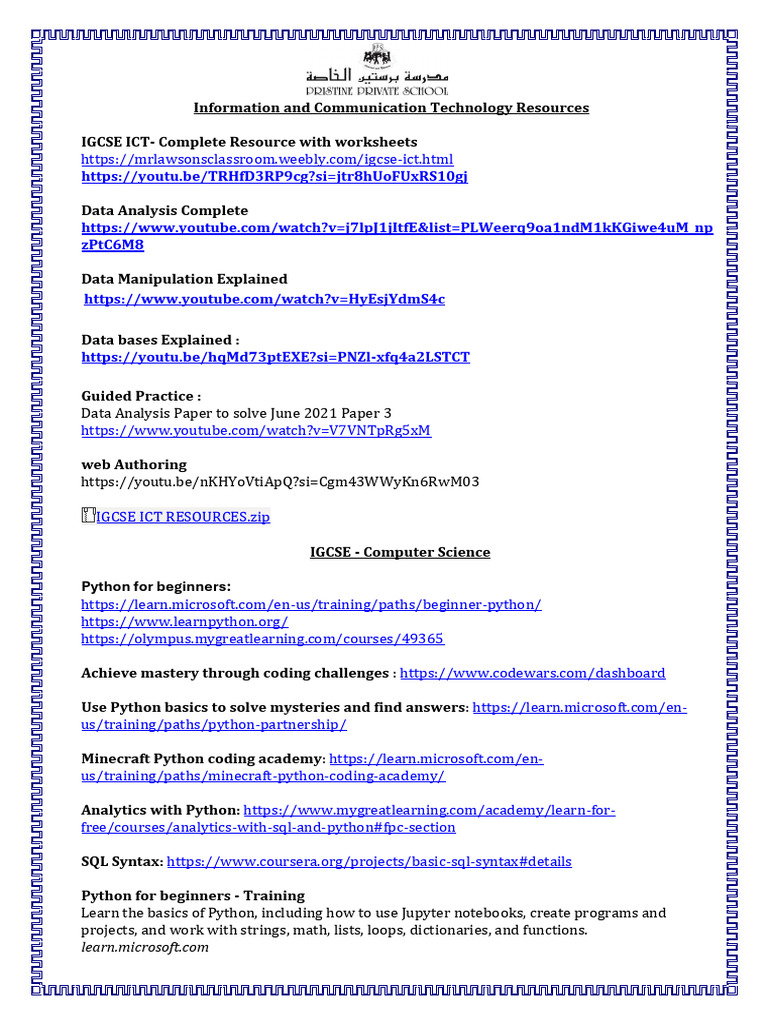 مدرسة برستين الخاصة
PRISTINE PRIVATE SCHOOL

Information and Communication Technology Resources

IGCSE ICT- Complete Resource with worksheets
https://mrlawsonsclassroom.weebly.com/igcse-ict.html
https://youtu.be/TRHfD3RP9cg?si=jtr8hUoFUxRS10gj

Data Analysis Complete
https://www.youtube.com/watch?v=j7lpJ1jItfE&list=PLWeerq9oa1ndM1kKGiwe4uM_npzPtC6M8

Data Manipulation Explained
https://www.youtube.com/watch?v=HyEsjYdmS4c

Data bases Explained :
https://youtu.be/hqMd73ptEXE?si=PNZl-xfq4a2LSTCT

Guided Practice :
Data Analysis Paper to solve June 2021 Paper 3
https://www.youtube.com/watch?v=V7VNTpRg5xM

web Authoring
https://youtu.be/nKHYoVtiApQ?si=Cgm43WWyKn6RwM03

IGCSE ICT RESOURCES.zip

IGCSE - Computer Science

Python for beginners:
https://learn.microsoft.com/en-us/training/paths/beginner-python/
https://www.learnpython.org/
https://olympus.mygreatlearning.com/courses/49365

Achieve mastery through coding challenges : https://www.codewars.com/dashboard

Use Python basics to solve mysteries and find answers: https://learn.microsoft.com/en-us/training/paths/python-partnership/

Minecraft Python coding academy: https://learn.microsoft.com/en-us/training/paths/minecraft-python-coding-academy/

Analytics with Python: https://www.mygreatlearning.com/academy/learn-for-free/courses/analytics-with-sql-and-python#fpc-section

SQL Syntax: https://www.coursera.org/projects/basic-sql-syntax#details

Python for beginners - Training
Learn the basics of Python, including how to use Jupyter notebooks, create programs and projects, and work with strings, math, lists, loops, dictionaries, and functions.
learn.microsoft.com